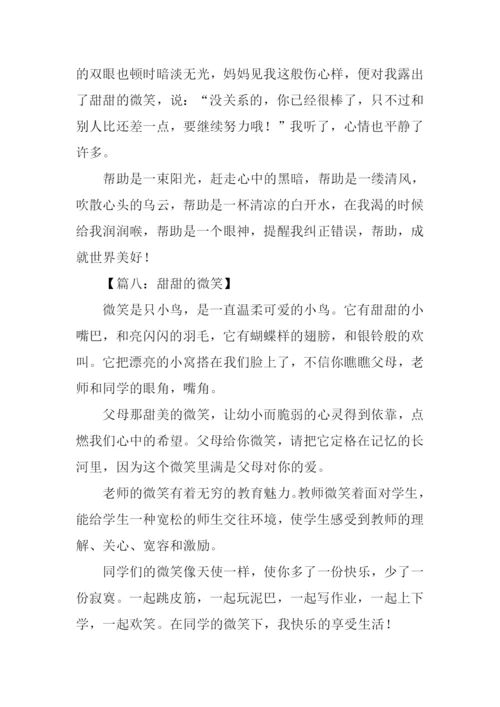 的双眼也顿时暗淡无光，妈妈见我这般伤心样，便对我露出了甜甜的微笑，说：“没关系的，你已经很棒了，只不过和别人比还差一点，要继续努力哦！”我听了，心情也平静了许多。

帮助是一束阳光，赶走心中的黑暗，帮助是一缕清风，吹散心头的乌云，帮助是一杯清凉的白开水，在我渴的时候给我润润喉，帮助是一个眼神，提醒我纠正错误，帮助，成就世界美好！

【篇八：甜甜的微笑】

微笑是只小鸟，是一直温柔可爱的小鸟。它有甜甜的小嘴巴，和亮闪闪的羽毛，它有蝴蝶样的翅膀，和银铃般的欢叫。它把漂亮的小窝搭在我们脸上了，不信你瞧瞧父母，老师和同学的眼角，嘴角。

父母那甜美的微笑，让幼小而脆弱的心灵得到依靠，点燃我们心中的希望。父母给你微笑，请把它定格在记忆的长河里，因为这个微笑里满是父母对你的爱。

老师的微笑有着无穷的教育魅力。教师微笑着面对学生，能给学生一种宽松的师生交往环境，使学生感受到教师的理解、关心、宽容和激励。

同学们的微笑像天使一样，使你多了一份快乐，少了一份寂寞。一起跳皮筋，一起玩泥巴，一起写作业，一起上下学，一起欢笑。在同学的微笑下，我快乐的享受生活！